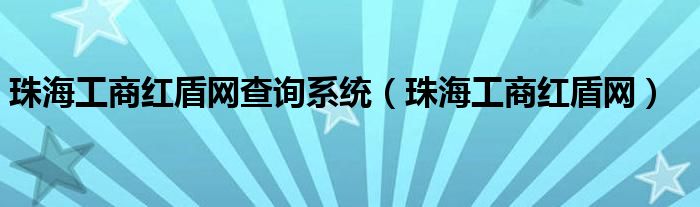 珠海工商红盾网查询系统（珠海工商红盾网）